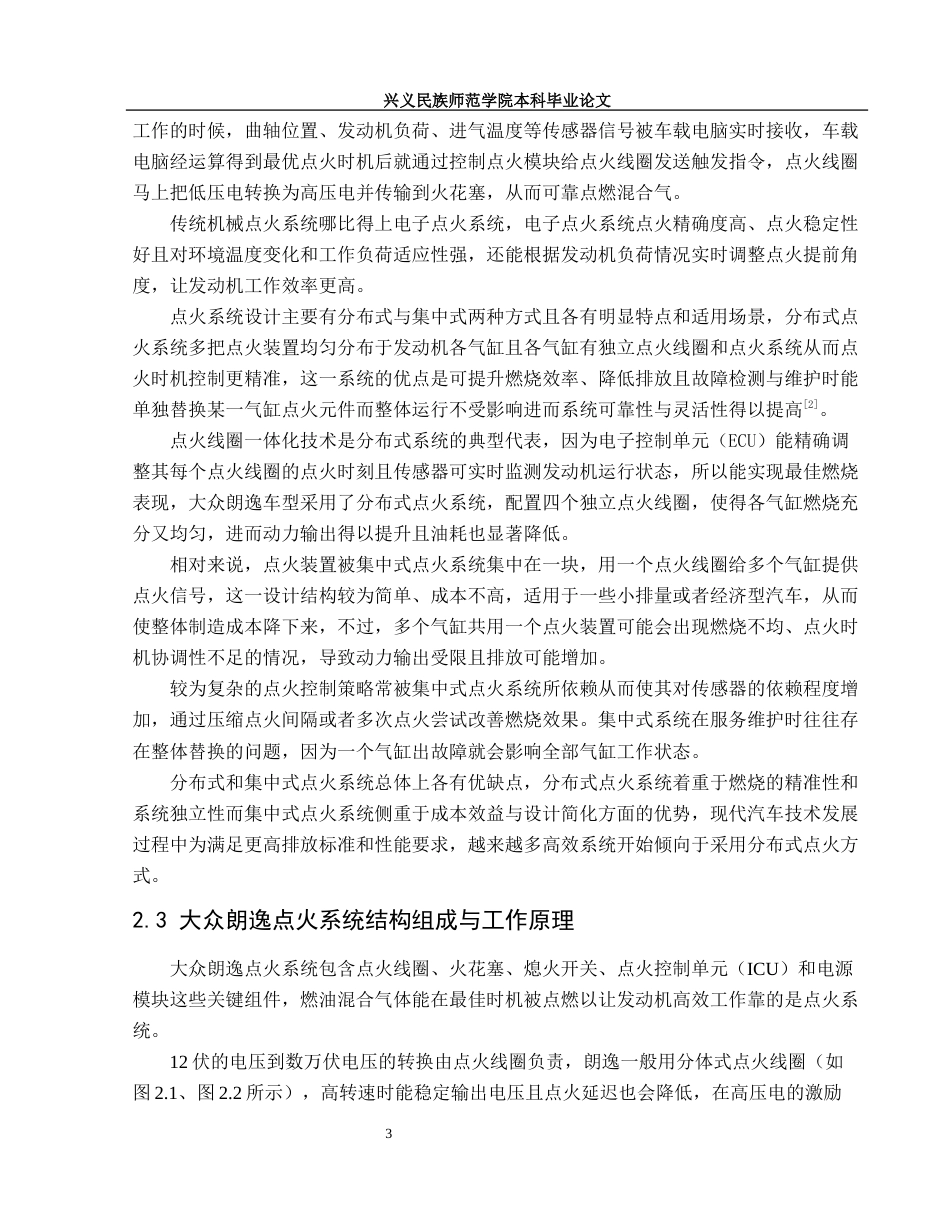 兴义民族师范学院本科毕业论文

工作的时候，曲轴位置、发动机负荷、进气温度等传感器信号被车载电脑实时接收，车载电脑经运算得到最优点火时机后就通过控制点火模块给点火线圈发送触发指令，点火线圈马上把低压电转换为高压电并传输到火花塞，从而可靠点燃混合气。

传统机械点火系统哪比得上电子点火系统，电子点火系统点火精确度高、点火稳定性好且对环境温度变化和工作负荷适应性强，还能根据发动机负荷情况实时调整点火提前角度，让发动机工作效率更高。

点火系统设计主要有分布式与集中式两种方式且各有明显特点和适用场景，分布式点火系统多把点火装置均匀分布于发动机各气缸且各气缸有独立点火线圈和点火系统从而点火时机控制更精准，这一系统的优点是可提升燃烧效率、降低排放且故障检测与维护时能单独替换某一气缸点火元件而整体运行不受影响进而系统可靠性与灵活性得以提高$^{[2]}$。

点火线圈一体化技术是分布式系统的典型代表，因为电子控制单元（ECU）能精确调整其每个点火线圈的点火时刻且传感器可实时监测发动机运行状态，所以能实现最佳燃烧表现，大众朗逸车型采用了分布式点火系统，配置四个独立点火线圈，使得各气缸燃烧充分又均匀，进而动力输出得以提升且油耗也显著降低。

相对来说，点火装置被集中式点火系统集中在一块，用一个点火线圈给多个气缸提供点火信号，这一设计结构较为简单、成本不高，适用于一些小排量或者经济型汽车，从而使整体制造成本降下来，不过，多个气缸共用一个点火装置可能会出现燃烧不均、点火时机协调性不足的情况，导致动力输出受限且排放可能增加。

较为复杂的点火控制策略常被集中式点火系统所依赖从而使其对传感器的依赖程度增加，通过压缩点火间隔或者多次点火尝试改善燃烧效果。集中式系统在服务维护时往往存在整体替换的问题，因为一个气缸出故障就会影响全部气缸工作状态。

分布式和集中式点火系统总体上各有优缺点，分布式点火系统着重于燃烧的精准性和系统独立性而集中式点火系统侧重于成本效益与设计简化方面的优势，现代汽车技术发展过程中为满足更高排放标准和性能要求，越来越多高效系统开始倾向于采用分布式点火方式。

2.3 大众朗逸点火系统结构组成与工作原理

大众朗逸点火系统包含点火线圈、火花塞、熄火开关、点火控制单元（ICU）和电源模块这些关键组件，燃油混合气体能在最佳时机被点燃以让发动机高效工作靠的是点火系统。

12 伏的电压到数万伏电压的转换由点火线圈负责，朗逸一般用分体式点火线圈（如图 2.1、图 2.2 所示），高转速时能稳定输出电压且点火延迟也会降低，在高压电的激励

3